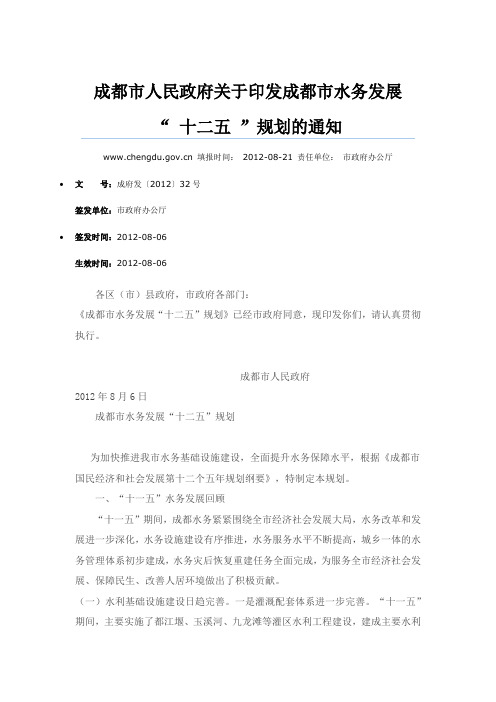 成都市人民政府关于印发成都市水务发展“ 十二五 ”规划的通知

www.chengdu.gov.cn 填报时间： 2012-08-21 责任单位： 市政府办公厅

• 文 号：成府发〔2012〕32 号

签发单位：市政府办公厅

• 签发时间：2012-08-06

生效时间：2012-08-06

各区（市）县政府，市政府各部门：

《成都市水务发展“十二五”规划》已经市政府同意，现印发你们，请认真贯彻执行。

成都市人民政府

2012 年 8 月 6 日

成都市水务发展“十二五”规划

为加快推进我市水务基础设施建设，全面提升水务保障水平，根据《成都市国民经济和社会发展第十二个五年规划纲要》，特制定本规划。

一、“十一五”水务发展回顾

“十一五”期间，成都水务紧紧围绕全市经济社会发展大局，水务改革和发展进一步深化，水务设施建设有序推进，水务服务水平不断提高，城乡一体的水务管理体系初步建成，水务灾后恢复重建任务全面完成，为服务全市经济社会发展、保障民生、改善人居环境做出了积极贡献。

（一）水利基础设施建设日趋完善。一是灌溉配套体系进一步完善。“十一五”期间，主要实施了都江堰、玉溪河、九龙滩等灌区水利工程建设，建成主要水利